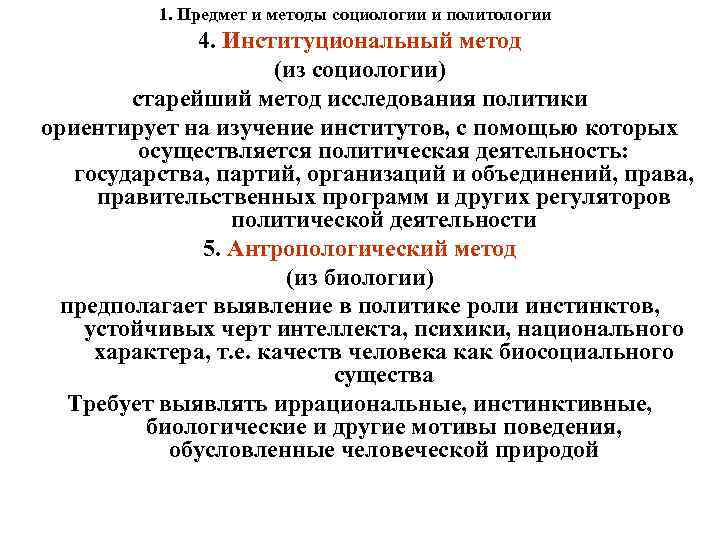 1. Предмет и методы социологии и политологии

4. Институциональный метод

(из социологии)

старейший метод исследования политики

ориентирует на изучение институтов, с помощью которых осуществляется политическая деятельность: государства, партий, организаций и объединений, права, правительственных программ и других регуляторов политической деятельности

5. Антропологический метод

(из биологии)

предполагает выявление в политике роли инстинктов, устойчивых черт интеллекта, психики, национального характера, т.е. качеств человека как биосоциального существа

Требует выявлять иррациональные, инстинктивные, биологические и другие мотивы поведения, обусловленные человеческой природой